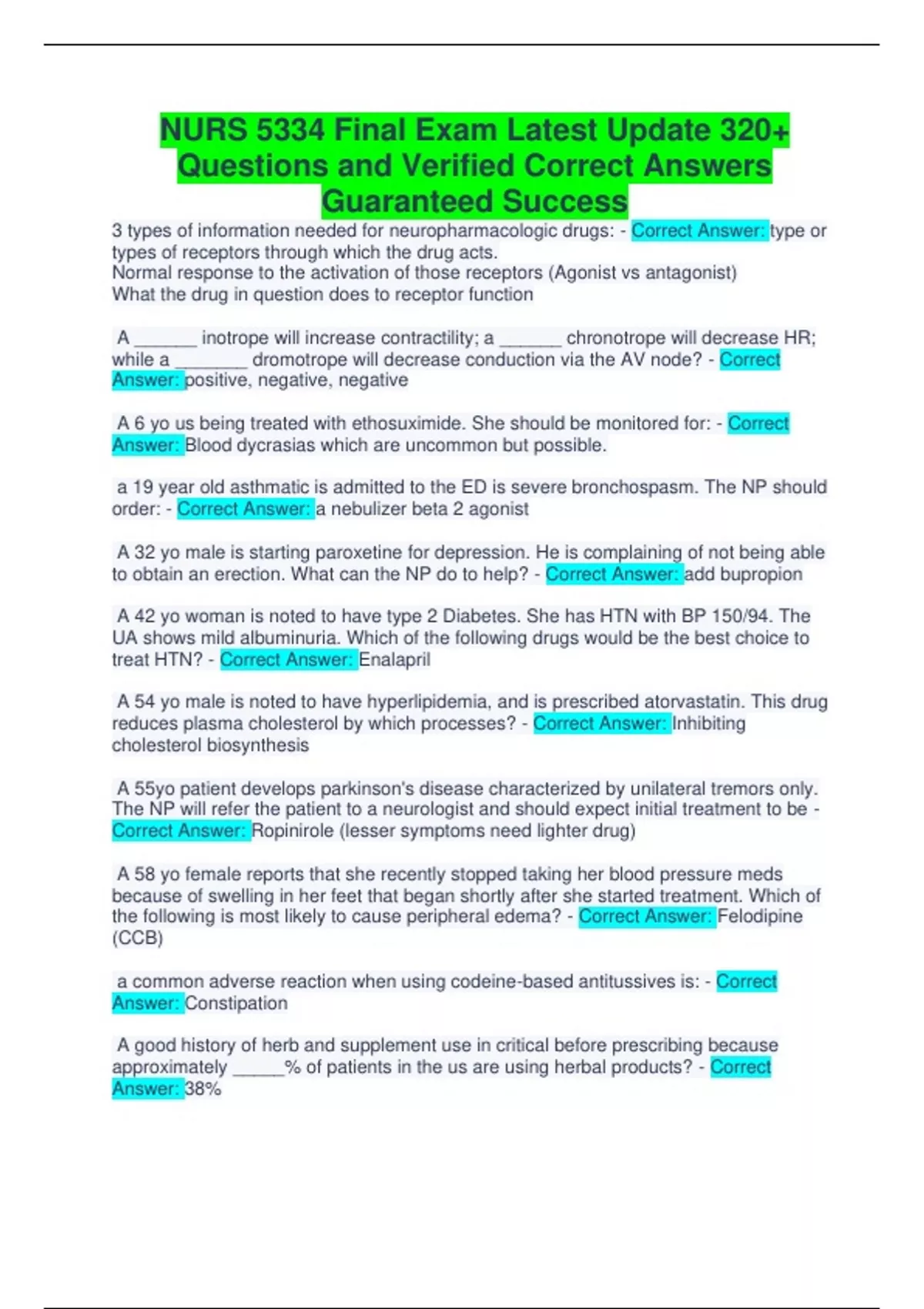 NURS 5334 Final Exam Latest Update 320+ Questions and Verified Correct Answers Guaranteed Success

3 types of information needed for neuropharmacologic drugs: - Correct Answer: type or types of receptors through which the drug acts.
Normal response to the activation of those receptors (Agonist vs antagonist)
What the drug in question does to receptor function

A ______ inotrope will increase contractility; a ______ chronotrope will decrease HR; while a _______ dromotrope will decrease conduction via the AV node? - Correct Answer: positive, negative, negative

A 6 yo us being treated with ethosuximide. She should be monitored for: - Correct Answer: Blood dycrasias which are uncommon but possible.

a 19 year old asthmatic is admitted to the ED is severe bronchospasm. The NP should order: - Correct Answer: a nebulizer beta 2 agonist

A 32 yo male is starting paroxetine for depression. He is complaining of not being able to obtain an erection. What can the NP do to help? - Correct Answer: add bupropion

A 42 yo woman is noted to have type 2 Diabetes. She has HTN with BP 150/94. The UA shows mild albuminuria. Which of the following drugs would be the best choice to treat HTN? - Correct Answer: Enalapril

A 54 yo male is noted to have hyperlipidemia, and is prescribed atorvastatin. This drug reduces plasma cholesterol by which processes? - Correct Answer: Inhibiting cholesterol biosynthesis

A 55yo patient develops parkinson's disease characterized by unilateral tremors only. The NP will refer the patient to a neurologist and should expect initial treatment to be - Correct Answer: Ropinirole (lesser symptoms need lighter drug)

A 58 yo female reports that she recently stopped taking her blood pressure meds because of swelling in her feet that began shortly after she started treatment. Which of the following is most likely to cause peripheral edema? - Correct Answer: Felodipine (CCB)

a common adverse reaction when using codeine-based antitussives is: - Correct Answer: Constipation

A good history of herb and supplement use in critical before prescribing because approximately _____% of patients in the us are using herbal products? - Correct Answer: 38%